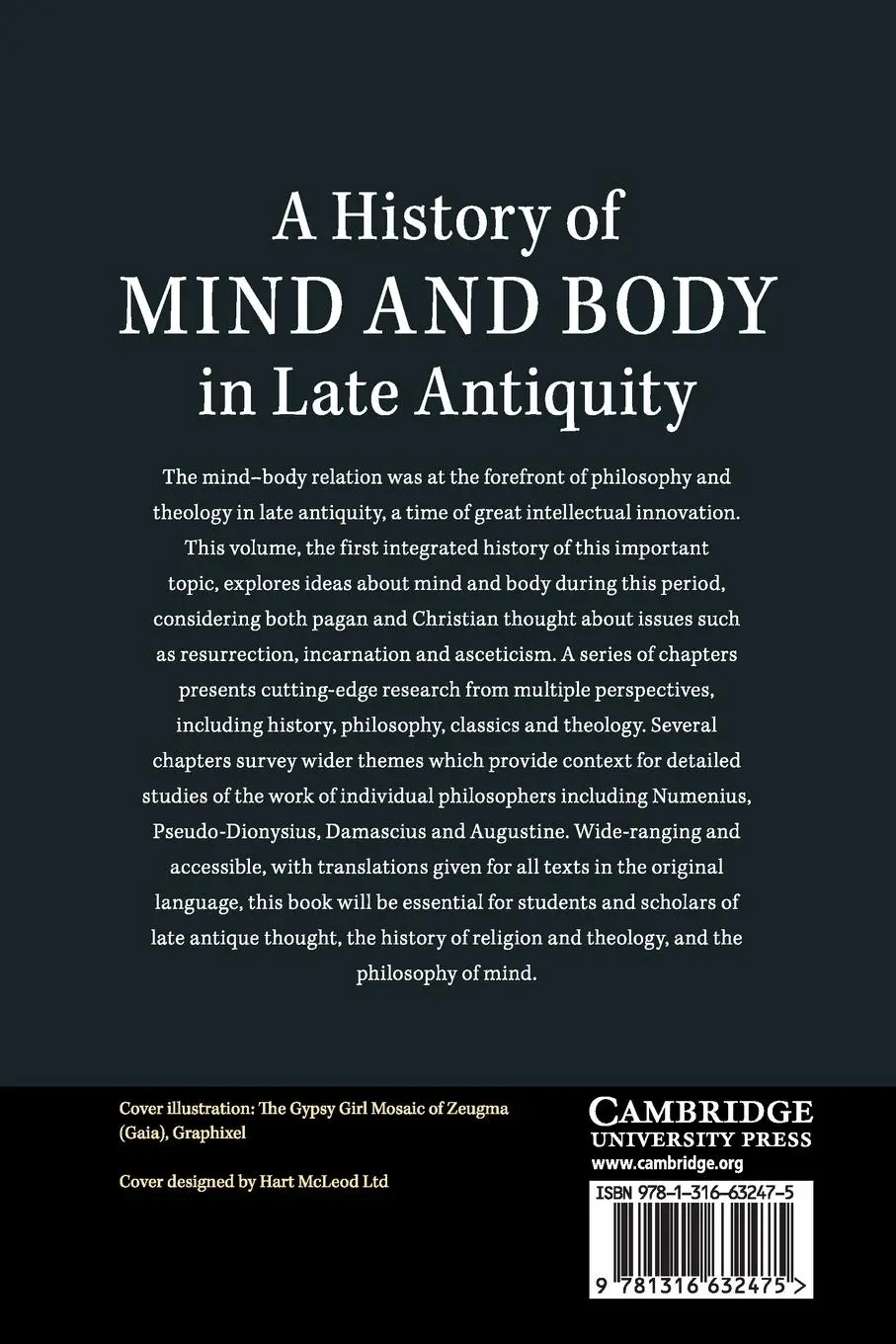 A History of
MIND AND BODY
in Late Antiquity

The mind–body relation was at the forefront of philosophy and theology in late antiquity, a time of great intellectual innovation. This volume, the first integrated history of this important topic, explores ideas about mind and body during this period, considering both pagan and Christian thought about issues such as resurrection, incarnation and asceticism. A series of chapters presents cutting-edge research from multiple perspectives, including history, philosophy, classics and theology. Several chapters survey wider themes which provide context for detailed studies of the work of individual philosophers including Numenius, Pseudo-Dionysius, Damascius and Augustine. Wide-ranging and accessible, with translations given for all texts in the original language, this book will be essential for students and scholars of late antique thought, the history of religion and theology, and the philosophy of mind.

Cover illustration: The Gypsy Girl Mosaic of Zeugma (Gaia), Graphixel

Cover designed by Hart McLeod Ltd

CAMBRIDGE
UNIVERSITY PRESS
www.cambridge.org

ISBN 978-1-316-63247-5

9 781316 632475 >